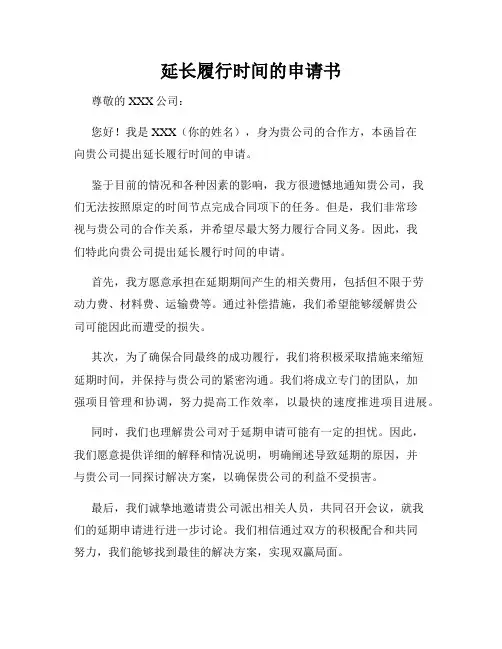 延长履行时间的申请书

尊敬的 XXX 公司：

您好！我是 XXX（你的姓名），身为贵公司的合作方，本函旨在向贵公司提出延长履行时间的申请。

鉴于目前的情况和各种因素的影响，我方很遗憾地通知贵公司，我们无法按照原定的时间节点完成合同项下的任务。但是，我们非常珍视与贵公司的合作关系，并希望尽最大努力履行合同义务。因此，我们特此向贵公司提出延长履行时间的申请。

首先，我方愿意承担在延期期间产生的相关费用，包括但不限于劳动力费、材料费、运输费等。通过补偿措施，我们希望能够缓解贵公司可能因此而遭受的损失。

其次，为了确保合同最终的成功履行，我们将积极采取措施来缩短延期时间，并保持与贵公司的紧密沟通。我们将成立专门的团队，加强项目管理和协调，努力提高工作效率，以最快的速度推进项目进展。

同时，我们也理解贵公司对于延期申请可能有一定的担忧。因此，我们愿意提供详细的解释和情况说明，明确阐述导致延期的原因，并与贵公司一同探讨解决方案，以确保贵公司的利益不受损害。

最后，我们诚挚地邀请贵公司派出相关人员，共同召开会议，就我们的延期申请进行进一步讨论。我们相信通过双方的积极配合和共同努力，我们能够找到最佳的解决方案，实现双赢局面。